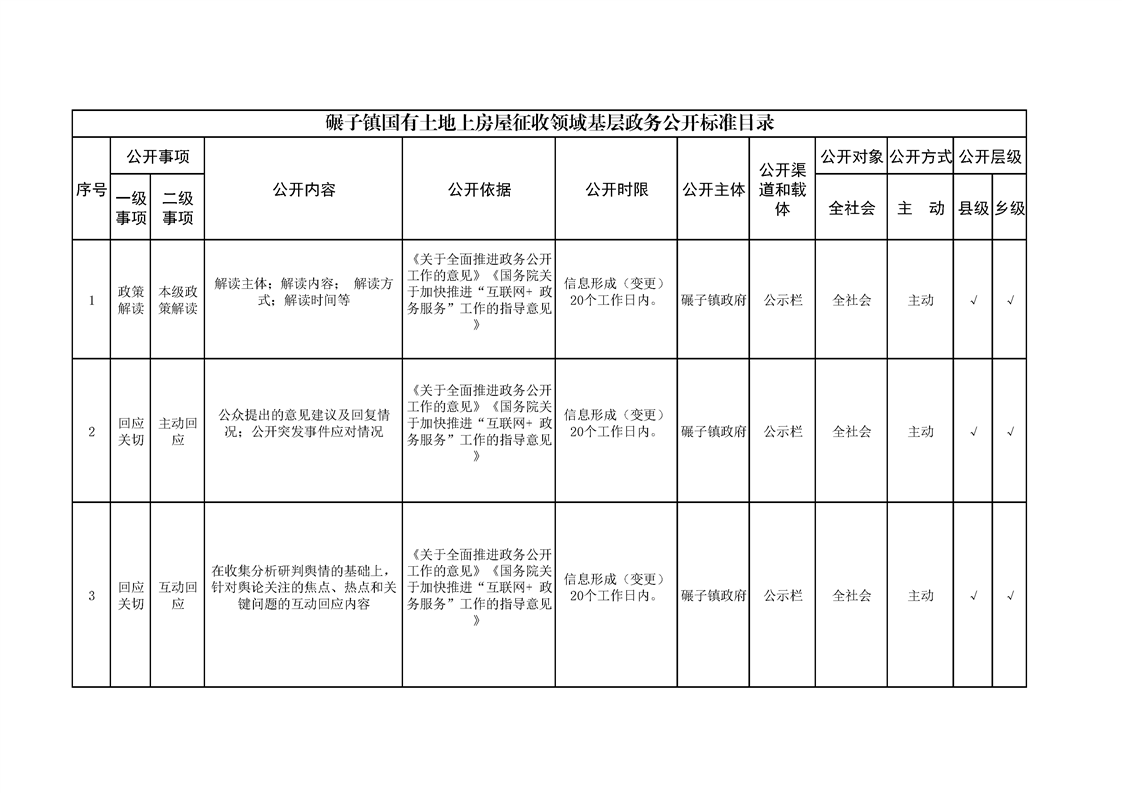 碾子镇国有土地上房屋征收领域基层政务公开标准目录

| 序号 | 公开事项 一级事项 | 公开事项 二级事项 | 公开内容 | 公开依据 | 公开时限 | 公开主体 | 公开渠道和载体 | 公开对象 全社会 | 公开方式 主　动 | 公开层级 县级 | 公开层级 乡级 |
|---|---|---|---|---|---|---|---|---|---|---|---|
| 1 | 政策解读 | 本级政策解读 | 解读主体；解读内容； 解读方式；解读时间等 | 《关于全面推进政务公开工作的意见》《国务院关于加快推进“互联网+ 政务服务”工作的指导意见》 | 信息形成（变更）20个工作日内。 | 碾子镇政府 | 公示栏 | 全社会 | 主动 | √ | √ |
| 2 | 回应关切 | 主动回应 | 公众提出的意见建议及回复情况；公开突发事件应对情况 | 《关于全面推进政务公开工作的意见》《国务院关于加快推进“互联网+ 政务服务”工作的指导意见》 | 信息形成（变更）20个工作日内。 | 碾子镇政府 | 公示栏 | 全社会 | 主动 | √ | √ |
| 3 | 回应关切 | 互动回应 | 在收集分析研判舆情的基础上，针对舆论关注的焦点、热点和关键问题的互动回应内容 | 《关于全面推进政务公开工作的意见》《国务院关于加快推进“互联网+ 政务服务”工作的指导意见》 | 信息形成（变更）20个工作日内。 | 碾子镇政府 | 公示栏 | 全社会 | 主动 | √ | √ |